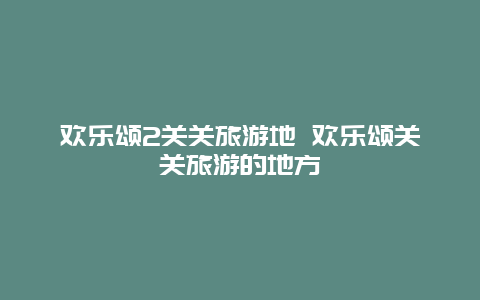 欢乐颂2关关旅游地 欢乐颂关关旅游的地方